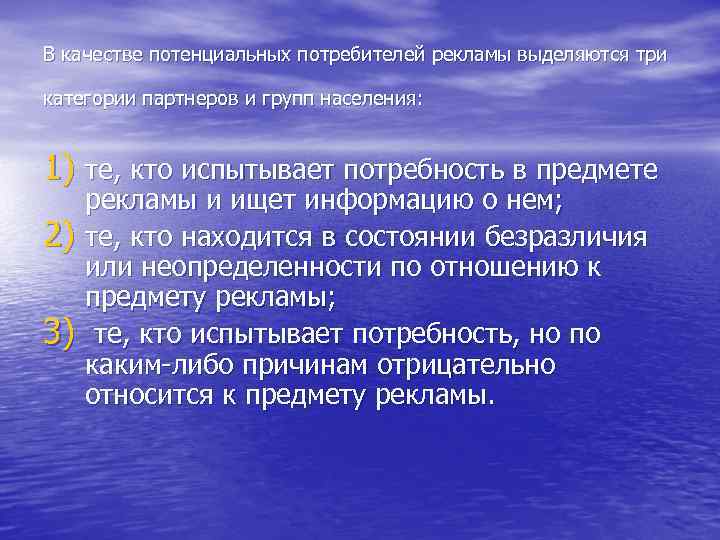 В качестве потенциальных потребителей рекламы выделяются три категории партнеров и групп населения:

1) те, кто испытывает потребность в предмете рекламы и ищет информацию о нем;
2) те, кто находится в состоянии безразличия или неопределенности по отношению к предмету рекламы;
3) те, кто испытывает потребность, но по каким-либо причинам отрицательно относится к предмету рекламы.